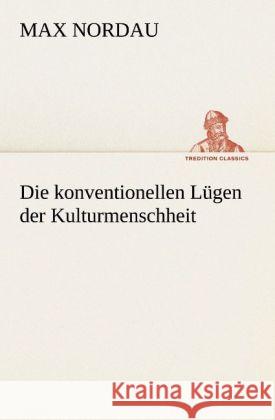 MAX NORDAU

TREDITION CLASSICS

Die konventionellen Lügen der Kulturmenschheit

Kraina Książek